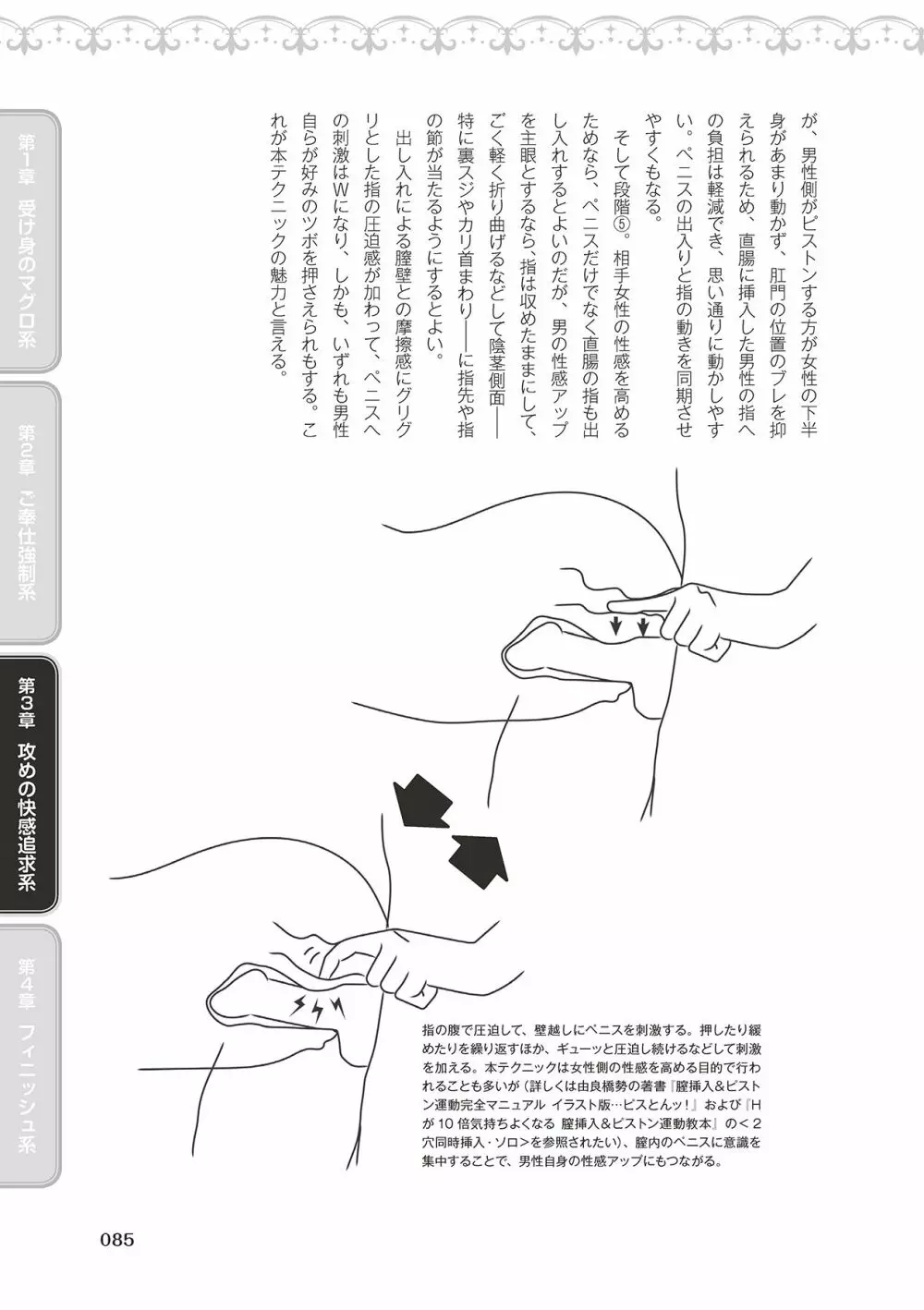 第1章 受け身のマグロ系

第2章 ご奉仕強制系

第3章 攻めの快感追求系

第4章 フィニッシュ系

が、男性側がピストンする方が女性の下半身があまり動かず、肛門の位置のブレを抑えられるため、直腸に挿入した男性の指への負担は軽減でき、思い通りに動かしやすい。ペニスの出入りと指の動きを同期させやすくもなる。

そして段階⑤。相手女性の性感を高めるためなら、ペニスだけでなく直腸の指も出し入れするとよいのだが、男の性感アップを主眼とするなら、指は収めたままにして、ごく軽く折り曲げるなどして陰茎側面——特に裏スジやカリ首まわり——に指先や指の節が当たるようにするとよい。

出し入れによる膣壁との摩擦感にグリグリとした指の圧迫感が加わって、ペニスへの刺激はWになり、しかも、いずれも男性自らが好みのツボを押さえられもする。これが本テクニックの魅力と言える。

指の腹で圧迫して、壁越しにペニスを刺激する。押したり緩めたりを繰り返すほか、ギューッと圧迫し続けるなどして刺激を加える。本テクニックは女性側の性感を高める目的で行われることも多いが（詳しくは由良橋勢の著書『膣挿入&ピストン運動完全マニュアル イラスト版…ピスとんッ!』および『Hが10倍気持ちよくなる 膣挿入&ピストン運動教本』の＜2穴同時挿入・ソロ＞を参照されたい）、膣内のペニスに意識を集中することで、男性自身の性感アップにもつながる。

085